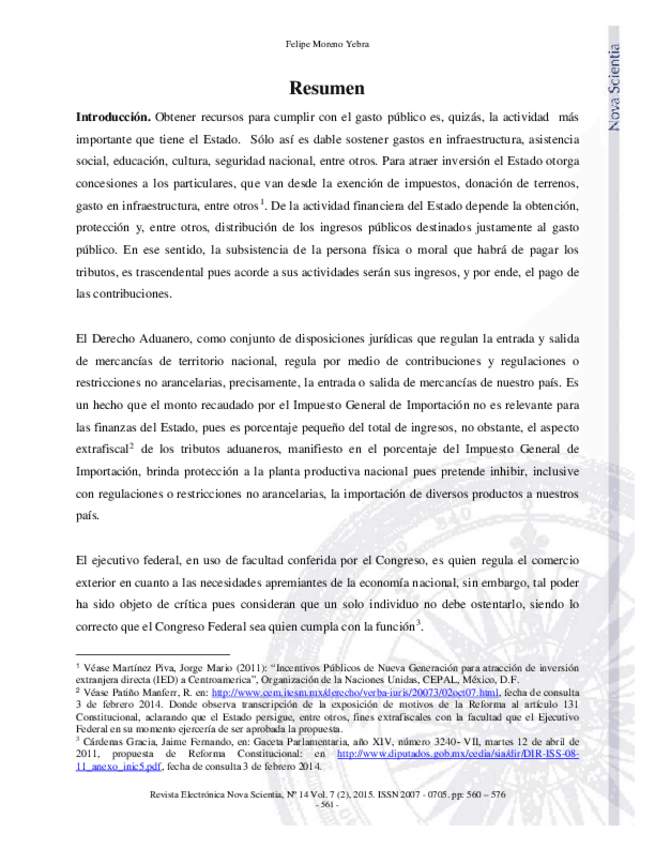 Felipe Moreno Yebra

Nova Scientia

Resumen

**Introducción.** Obtener recursos para cumplir con el gasto público es, quizás, la actividad más importante que tiene el Estado. Sólo así es dable sostener gastos en infraestructura, asistencia social, educación, cultura, seguridad nacional, entre otros. Para atraer inversión el Estado otorga concesiones a los particulares, que van desde la exención de impuestos, donación de terrenos, gasto en infraestructura, entre otros$^1$. De la actividad financiera del Estado depende la obtención, protección y, entre otros, distribución de los ingresos públicos destinados justamente al gasto público. En ese sentido, la subsistencia de la persona física o moral que habrá de pagar los tributos, es trascendental pues acorde a sus actividades serán sus ingresos, y por ende, el pago de las contribuciones.

El Derecho Aduanero, como conjunto de disposiciones jurídicas que regulan la entrada y salida de mercancías de territorio nacional, regula por medio de contribuciones y regulaciones o restricciones no arancelarias, precisamente, la entrada o salida de mercancías de nuestro país. Es un hecho que el monto recaudado por el Impuesto General de Importación no es relevante para las finanzas del Estado, pues es porcentaje pequeño del total de ingresos, no obstante, el aspecto extrafiscal$^2$ de los tributos aduaneros, manifiesto en el porcentaje del Impuesto General de Importación, brinda protección a la planta productiva nacional pues pretende inhibir, inclusive con regulaciones o restricciones no arancelarias, la importación de diversos productos a nuestros país.

El ejecutivo federal, en uso de facultad conferida por el Congreso, es quien regula el comercio exterior en cuanto a las necesidades apremiantes de la economía nacional, sin embargo, tal poder ha sido objeto de crítica pues consideran que un solo individuo no debe ostentarlo, siendo lo correcto que el Congreso Federal sea quien cumpla con la función$^3$.

$^1$ Véase Martínez Piva, Jorge Mario (2011): "Incentivos Públicos de Nueva Generación para atracción de inversión extranjera directa (IED) a Centroamerica", Organización de la Naciones Unidas, CEPAL, México, D.F.
$^2$ Véase Patiño Manferr, R. en: http://www.cem.itesm.mx/derecho/verba-iuris/20073/02oct07.html, fecha de consulta 3 de febrero 2014. Donde observa transcripción de la exposición de motivos de la Reforma al artículo 131 Constitucional, aclarando que el Estado persigue, entre otros, fines extrafiscales con la facultad que el Ejecutivo Federal en su momento ejercería de ser aprobada la propuesta.
$^3$ Cárdenas Gracia, Jaime Fernando, en: Gaceta Parlamentaria, año XIV, número 3240- VII, martes 12 de abril de 2011, propuesta de Reforma Constitucional: en http://www.diputados.gob.mx/cedia/sia/dir/DIR-ISS-08-11_anexo_inic5.pdf, fecha de consulta 3 de febrero 2014.

Revista Electrónica Nova Scientia, Nº 14 Vol. 7 (2), 2015. ISSN 2007 - 0705. pp: 560 – 576
- 561 -